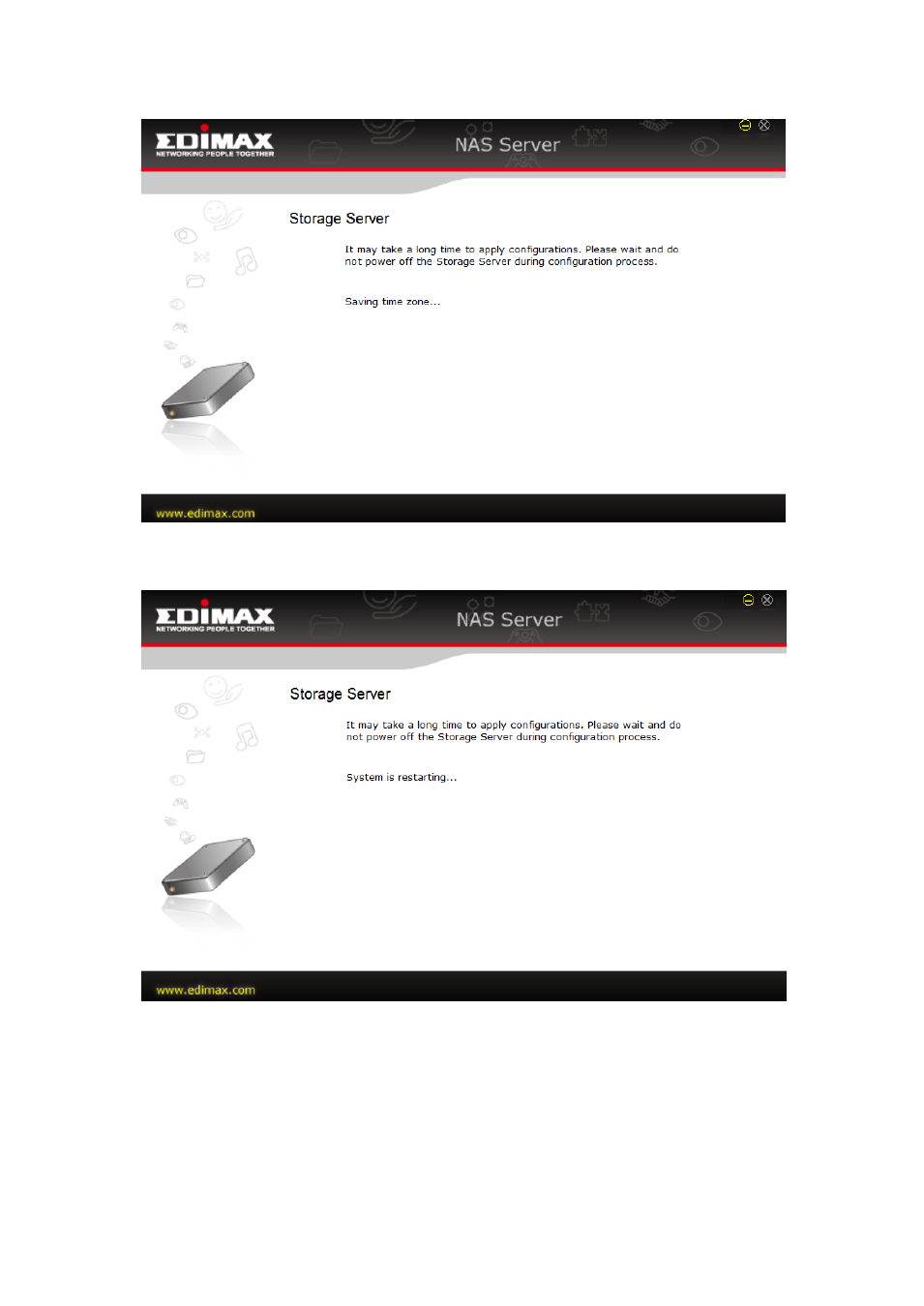 EDIMAX
NETWORKING PEOPLE TOGETHER

NAS Server

Storage Server

It may take a long time to apply configurations. Please wait and do not power off the Storage Server during configuration process.

Saving time zone...

www.edimax.com

EDIMAX
NETWORKING PEOPLE TOGETHER

NAS Server

Storage Server

It may take a long time to apply configurations. Please wait and do not power off the Storage Server during configuration process.

System is restarting...

www.edimax.com